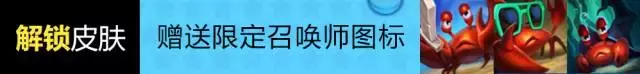 解锁皮肤

赠送限定召唤师图标